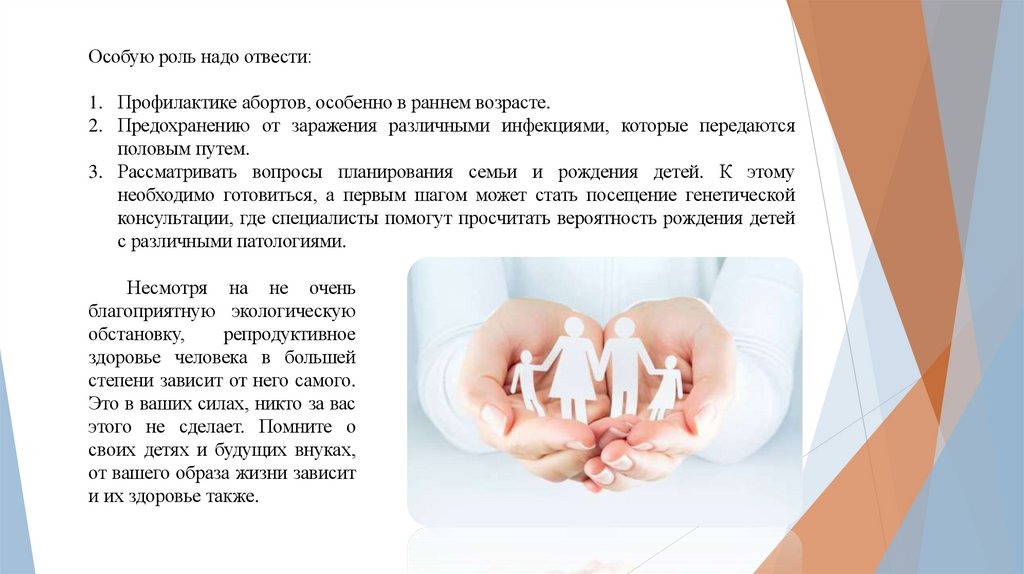 Особую роль надо отвести:

1. Профилактике абортов, особенно в раннем возрасте.
2. Предохранению от заражения различными инфекциями, которые передаются половым путем.
3. Рассматривать вопросы планирования семьи и рождения детей. К этому необходимо готовиться, а первым шагом может стать посещение генетической консультации, где специалисты помогут просчитать вероятность рождения детей с различными патологиями.

Несмотря на не очень благоприятную экологическую обстановку, репродуктивное здоровье человека в большей степени зависит от него самого. Это в ваших силах, никто за вас этого не сделает. Помните о своих детях и будущих внуках, от вашего образа жизни зависит и их здоровье также.